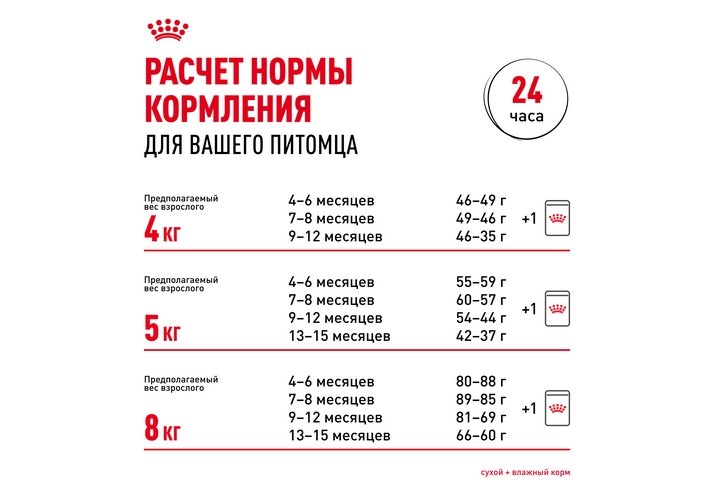 РАСЧЕТ НОРМЫ КОРМЛЕНИЯ
ДЛЯ ВАШЕГО ПИТОМЦА

24 часа

Предполагаемый вес взрослого
4 кг

4–6 месяцев 46–49 г
7–8 месяцев 49–46 г
9–12 месяцев 46–35 г
+1

Предполагаемый вес взрослого
5 кг

4–6 месяцев 55–59 г
7–8 месяцев 60–57 г
9–12 месяцев 54–44 г
13–15 месяцев 42–37 г
+1

Предполагаемый вес взрослого
8 кг

4–6 месяцев 80–88 г
7–8 месяцев 89–85 г
9–12 месяцев 81–69 г
13–15 месяцев 66–60 г
+1

сухой + влажный корм